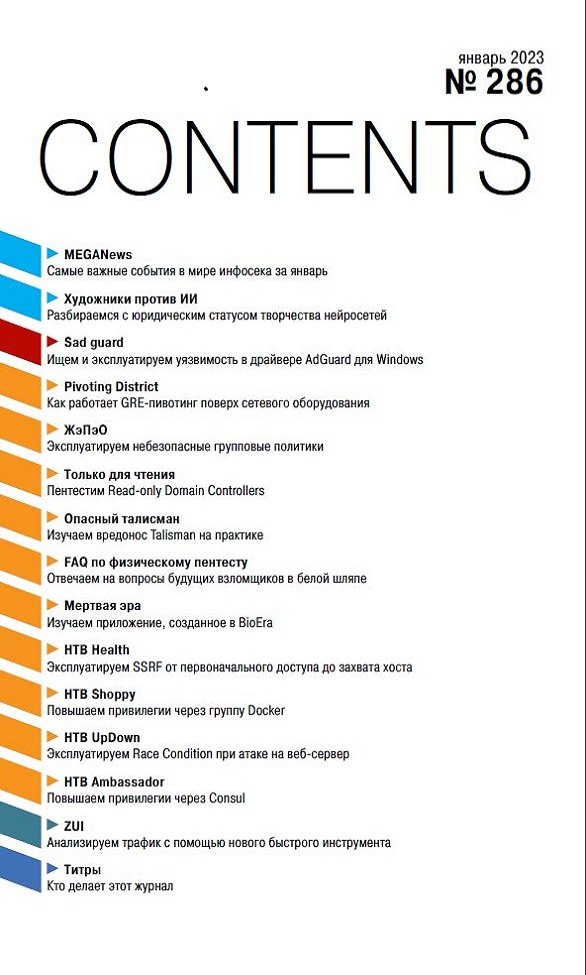 январь 2023
№ 286

CONTENTS

MEGANews
Самые важные события в мире инфосека за январь

Художники против ИИ
Разбираемся с юридическим статусом творчества нейросетей

Sad guard
Ищем и эксплуатируем уязвимость в драйвере AdGuard для Windows

Pivoting District
Как работает GRE-пивотинг поверх сетевого оборудования

ЖэПэО
Эксплуатируем небезопасные групповые политики

Только для чтения
Пентестим Read-only Domain Controllers

Опасный талисман
Изучаем вредонос Talisman на практике

FAQ по физическому пентесту
Отвечаем на вопросы будущих взломщиков в белой шляпе

Мертвая эра
Изучаем приложение, созданное в BioEra

HTB Health
Эксплуатируем SSRF от первоначального доступа до захвата хоста

HTB Shoppy
Повышаем привилегии через группу Docker

HTB UpDown
Эксплуатируем Race Condition при атаке на веб-сервер

HTB Ambassador
Повышаем привилегии через Consul

ZUI
Анализируем трафик с помощью нового быстрого инструмента

Титры
Кто делает этот журнал